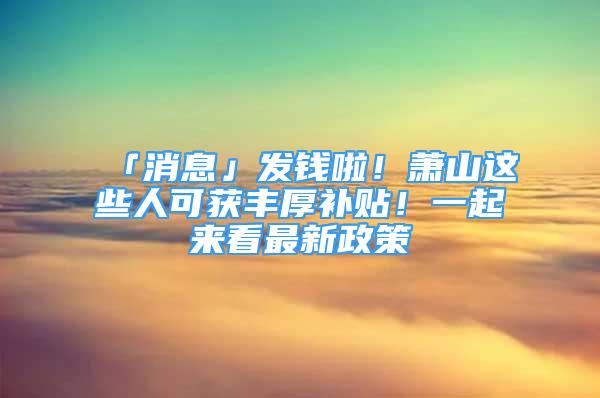 「消息」发钱啦！萧山这些人可获丰厚补贴！一起来看最新政策